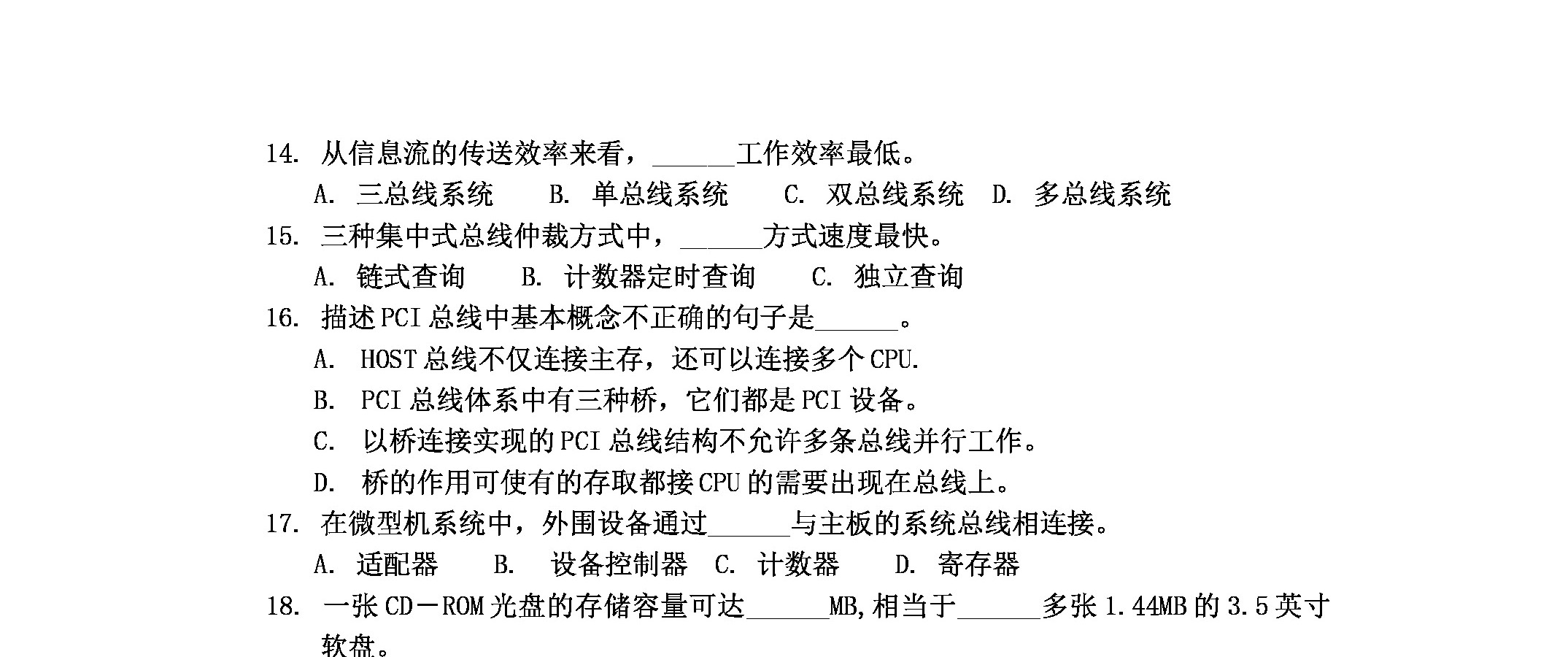 14. 从信息流的传送效率来看，______工作效率最低。

A. 三总线系统　B. 单总线系统　C. 双总线系统　D. 多总线系统

15. 三种集中式总线仲裁方式中，______方式速度最快。

A. 链式查询　B. 计数器定时查询　C. 独立查询

16. 描述PCI总线中基本概念不正确的句子是______。

A. HOST总线不仅连接主存，还可以连接多个CPU.

B. PCI总线体系中有三种桥，它们都是PCI设备。

C. 以桥连接实现的PCI总线结构不允许多条总线并行工作。

D. 桥的作用可使有的存取都接CPU的需要出现在总线上。

17. 在微型机系统中，外围设备通过______与主板的系统总线相连接。

A. 适配器　B. 设备控制器　C. 计数器　D. 寄存器

18. 一张CD－ROM光盘的存储容量可达______MB,相当于______多张1.44MB的3.5英寸软盘。